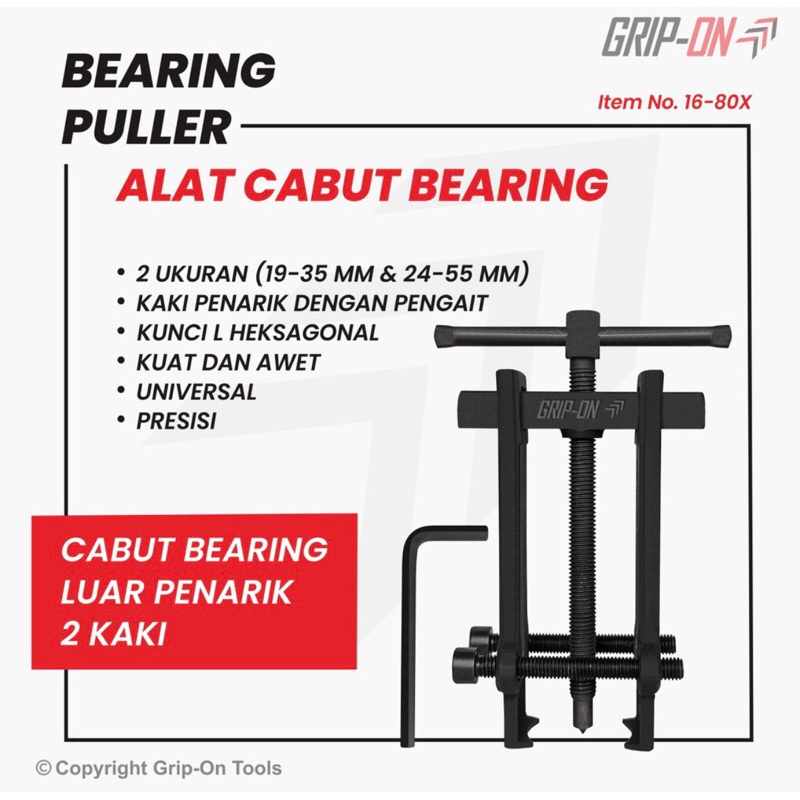 GRIP-ON

BEARING PULLER

Item No. 16-80X

ALAT CABUT BEARING

• 2 UKURAN (19-35 MM & 24-55 MM)
• KAKI PENARIK DENGAN PENGAIT
• KUNCI L HEKSAGONAL
• KUAT DAN AWET
• UNIVERSAL
• PRESISI

GRIP-ON

CABUT BEARING LUAR PENARIK 2 KAKI

© Copyright Grip-On Tools